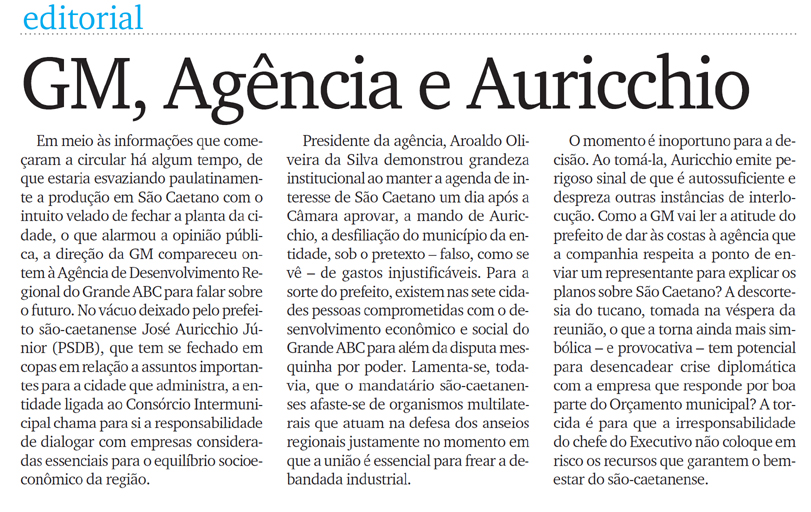 editorial

GM, Agência e Auricchio

Em meio às informações que começaram a circular há algum tempo, de que estaria esvaziando paulatinamente a produção em São Caetano com o intuito velado de fechar a planta da cidade, o que alarmou a opinião pública, a direção da GM compareceu ontem à Agência de Desenvolvimento Regional do Grande ABC para falar sobre o futuro. No vácuo deixado pelo prefeito são-caetanense José Auricchio Júnior (PSDB), que tem se fechado em copas em relação a assuntos importantes para a cidade que administra, a entidade ligada ao Consórcio Intermunicipal chama para si a responsabilidade de dialogar com empresas consideradas essenciais para o equilíbrio socioeconômico da região.

Presidente da agência, Aroaldo Oliveira da Silva demonstrou grandeza institucional ao manter a agenda de interesse de São Caetano um dia após a Câmara aprovar, a mando de Auricchio, a desfiliação do município da entidade, sob o pretexto – falso, como se vê – de gastos injustificáveis. Para a sorte do prefeito, existem nas sete cidades pessoas comprometidas com o desenvolvimento econômico e social do Grande ABC para além da disputa mesquinha por poder. Lamenta-se, todavia, que o mandatário são-caetanenses afaste-se de organismos multilaterais que atuam na defesa dos anseios regionais justamente no momento em que a união é essencial para frear a debandada industrial.

O momento é inoportuno para a decisão. Ao tomá-la, Auricchio emite perigoso sinal de que é autossuficiente e despreza outras instâncias de interlocução. Como a GM vai ler a atitude do prefeito de dar às costas à agência que a companhia respeita a ponto de enviar um representante para explicar os planos sobre São Caetano? A descortesia do tucano, tomada na véspera da reunião, o que a torna ainda mais simbólica – e provocativa – tem potencial para desencadear crise diplomática com a empresa que responde por boa parte do Orçamento municipal? A torcida é para que a irresponsabilidade do chefe do Executivo não coloque em risco os recursos que garantem o bem-estar do são-caetanense.